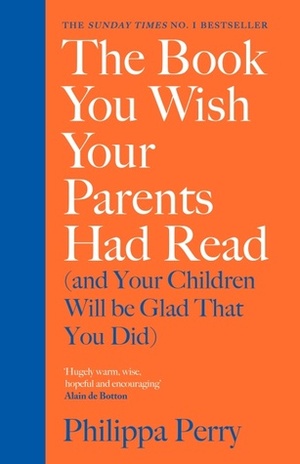 THE SUNDAY TIMES NO. 1 BESTSELLER

The Book You Wish Your Parents Had Read

(and Your Children Will be Glad That You Did)

'Hugely warm, wise, hopeful and encouraging'
Alain de Botton

Philippa Perry